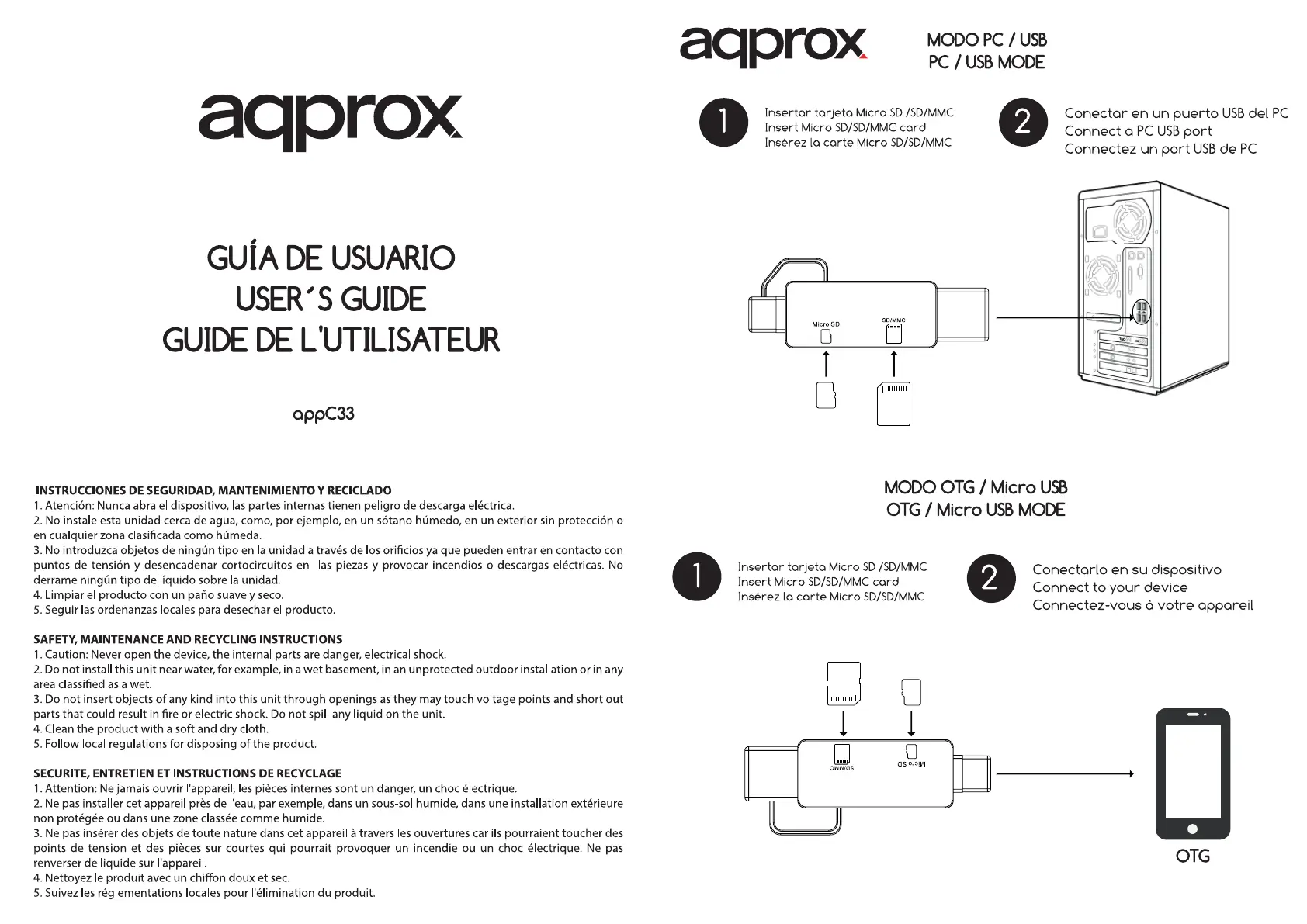 aqprox

GUÍA DE USUARIO
USER´S GUIDE
GUIDE DE L'UTILISATEUR

appC33

INSTRUCCIONES DE SEGURIDAD, MANTENIMIENTO Y RECICLADO
1. Atención: Nunca abra el dispositivo, las partes internas tienen peligro de descarga eléctrica.
2. No instale esta unidad cerca de agua, como, por ejemplo, en un sótano húmedo, en un exterior sin protección o en cualquier zona clasificada como húmeda.
3. No introduzca objetos de ningún tipo en la unidad a través de los orificios ya que pueden entrar en contacto con puntos de tensión y desencadenar cortocircuitos en las piezas y provocar incendios o descargas eléctricas. No derrame ningún tipo de líquido sobre la unidad.
4. Limpiar el producto con un paño suave y seco.
5. Seguir las ordenanzas locales para desechar el producto.

SAFETY, MAINTENANCE AND RECYCLING INSTRUCTIONS
1. Caution: Never open the device, the internal parts are danger, electrical shock.
2. Do not install this unit near water, for example, in a wet basement, in an unprotected outdoor installation or in any area classified as a wet.
3. Do not insert objects of any kind into this unit through openings as they may touch voltage points and short out parts that could result in fire or electric shock. Do not spill any liquid on the unit.
4. Clean the product with a soft and dry cloth.
5. Follow local regulations for disposing of the product.

SECURITE, ENTRETIEN ET INSTRUCTIONS DE RECYCLAGE
1. Attention: Ne jamais ouvrir l'appareil, les pièces internes sont un danger, un choc électrique.
2. Ne pas installer cet appareil près de l'eau, par exemple, dans un sous-sol humide, dans une installation extérieure non protégée ou dans une zone classée comme humide.
3. Ne pas insérer des objets de toute nature dans cet appareil à travers les ouvertures car ils pourraient toucher des points de tension et des pièces sur courtes qui pourrait provoquer un incendie ou un choc électrique. Ne pas renverser de liquide sur l'appareil.
4. Nettoyez le produit avec un chiffon doux et sec.
5. Suivez les réglementations locales pour l'élimination du produit.

aqprox

MODO PC / USB
PC / USB MODE

1
Insertar tarjeta Micro SD /SD/MMC
Insert Micro SD/SD/MMC card
Insérez la carte Micro SD/SD/MMC

2
Conectar en un puerto USB del PC
Connect a PC USB port
Connectez un port USB de PC

Micro SD
SD/MMC

MODO OTG / Micro USB
OTG / Micro USB MODE

1
Insertar tarjeta Micro SD /SD/MMC
Insert Micro SD/SD/MMC card
Insérez la carte Micro SD/SD/MMC

2
Conectarlo en su dispositivo
Connect to your device
Connectez-vous à votre appareil

SD/MMC
Micro SD

OTG